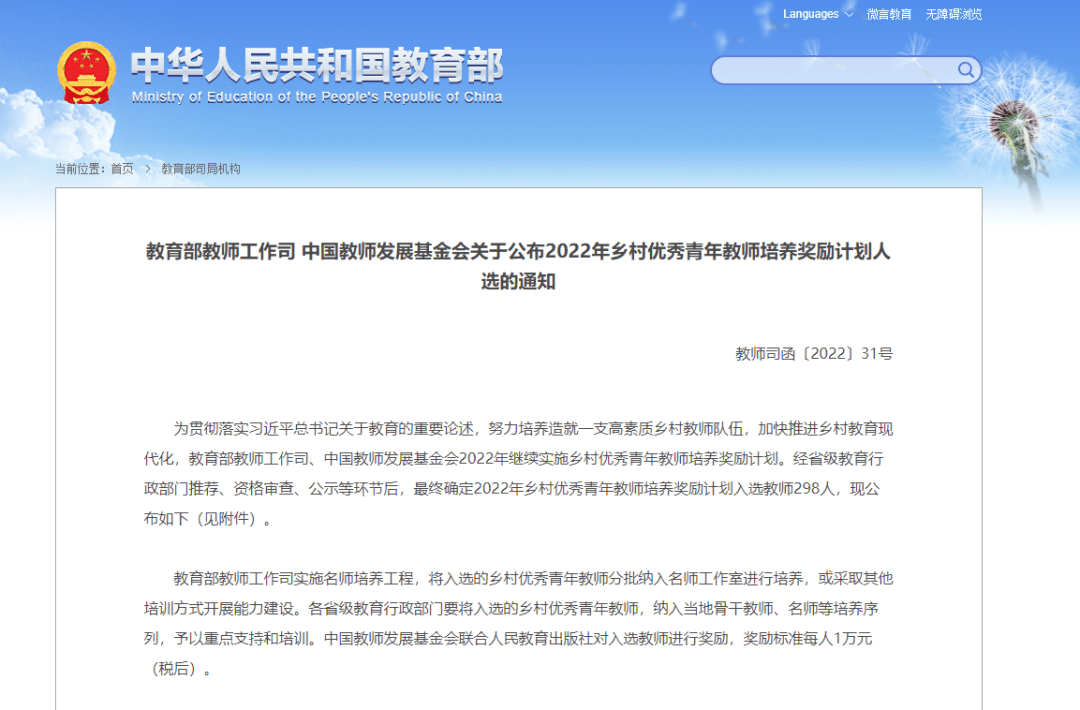 Languages 微言教育 无障碍浏览

中华人民共和国教育部
Ministry of Education of the People's Republic of China

当前位置：首页 > 教育部司局机构

教育部教师工作司 中国教师发展基金会关于公布2022年乡村优秀青年教师培养奖励计划人选的通知

教师司函〔2022〕31号

为贯彻落实习近平总书记关于教育的重要论述，努力培养造就一支高素质乡村教师队伍，加快推进乡村教育现代化，教育部教师工作司、中国教师发展基金会2022年继续实施乡村优秀青年教师培养奖励计划。经省级教育行政部门推荐、资格审查、公示等环节后，最终确定2022年乡村优秀青年教师培养奖励计划入选教师298人，现公布如下（见附件）。

教育部教师工作司实施名师培养工程，将入选的乡村优秀青年教师分批纳入名师工作室进行培养，或采取其他培训方式开展能力建设。各省级教育行政部门要将入选的乡村优秀青年教师，纳入当地骨干教师、名师等培养序列，予以重点支持和培训。中国教师发展基金会联合人民教育出版社对入选教师进行奖励，奖励标准每人1万元（税后）。